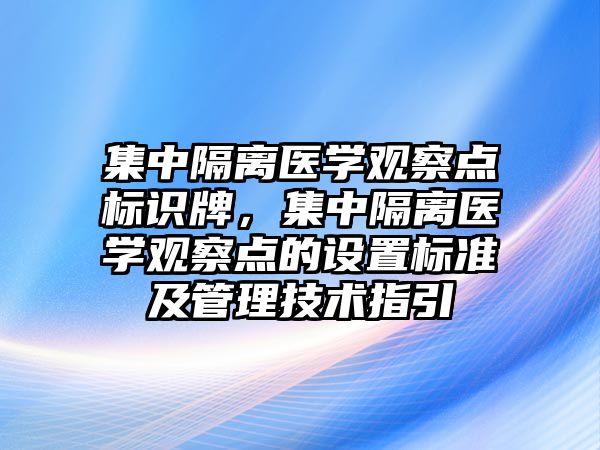 集中隔离医学观察点标识牌，集中隔离医学观察点的设置标准及管理技术指引